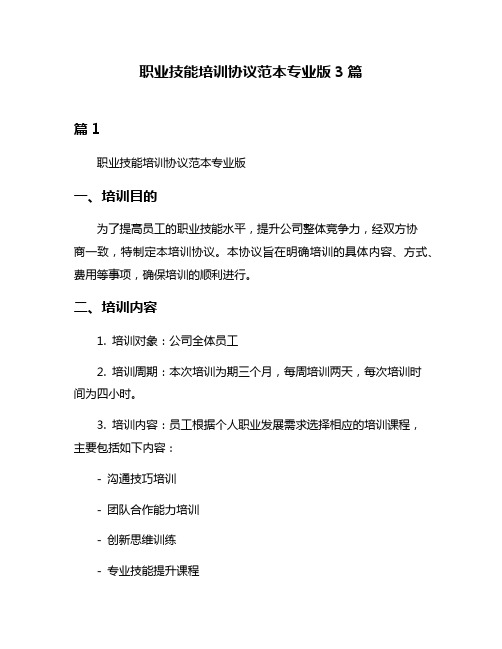 职业技能培训协议范本专业版 3 篇

篇 1

职业技能培训协议范本专业版

一、培训目的

为了提高员工的职业技能水平，提升公司整体竞争力，经双方协商一致，特制定本培训协议。本协议旨在明确培训的具体内容、方式、费用等事项，确保培训的顺利进行。

二、培训内容

1. 培训对象：公司全体员工

2. 培训周期：本次培训为期三个月，每周培训两天，每次培训时间为四小时。

3. 培训内容：员工根据个人职业发展需求选择相应的培训课程，主要包括如下内容：

- 沟通技巧培训

- 团队合作能力培训

- 创新思维训练

- 专业技能提升课程